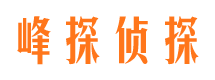 峰探侦探